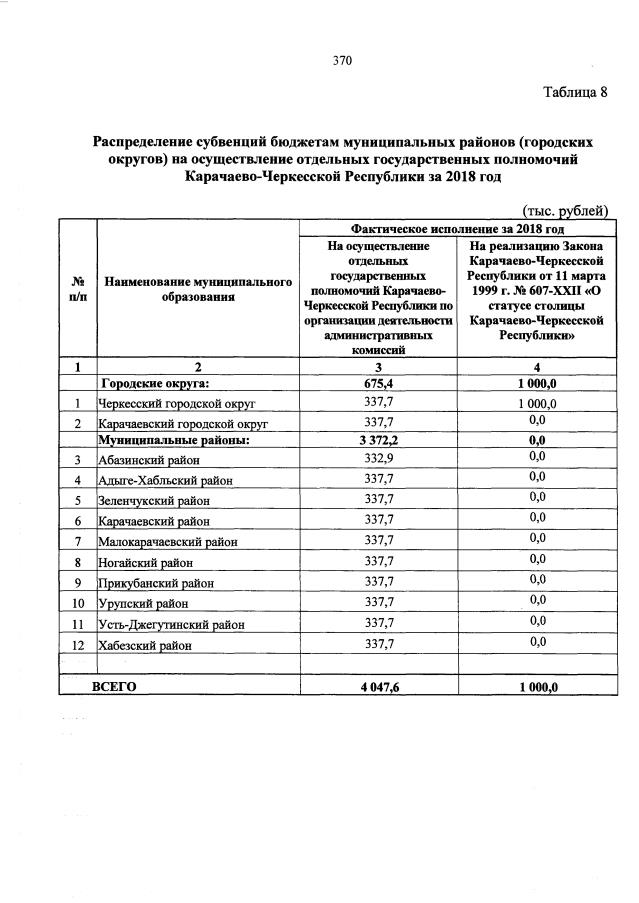 370

Таблица 8

Распределение субвенций бюджетам муниципальных районов (городских округов) на осуществление отдельных государственных полномочий Карачаево-Черкесской Республики за 2018 год

(тыс. рублей)

| № п/п | Наименование муниципального образования | Фактическое исполнение за 2018 год: На осуществление отдельных государственных полномочий Карачаево-Черкесской Республики по организации деятельности административных комиссий | Фактическое исполнение за 2018 год: На реализацию Закона Карачаево-Черкесской Республики от 11 марта 1999 г. № 607-XXII «О статусе столицы Карачаево-Черкесской Республики» |
|---|---|---|---|
| 1 | 2 | 3 | 4 |
| | Городские округа: | 675,4 | 1 000,0 |
| 1 | Черкесский городской округ | 337,7 | 1 000,0 |
| 2 | Карачаевский городской округ | 337,7 | 0,0 |
| | Муниципальные районы: | 3 372,2 | 0,0 |
| 3 | Абазинский район | 332,9 | 0,0 |
| 4 | Адыге-Хабльский район | 337,7 | 0,0 |
| 5 | Зеленчукский район | 337,7 | 0,0 |
| 6 | Карачаевский район | 337,7 | 0,0 |
| 7 | Малокарачаевский район | 337,7 | 0,0 |
| 8 | Ногайский район | 337,7 | 0,0 |
| 9 | Прикубанский район | 337,7 | 0,0 |
| 10 | Урупский район | 337,7 | 0,0 |
| 11 | Усть-Джегутинский район | 337,7 | 0,0 |
| 12 | Хабезский район | 337,7 | 0,0 |
| | | | |
| | ВСЕГО | 4 047,6 | 1 000,0 |